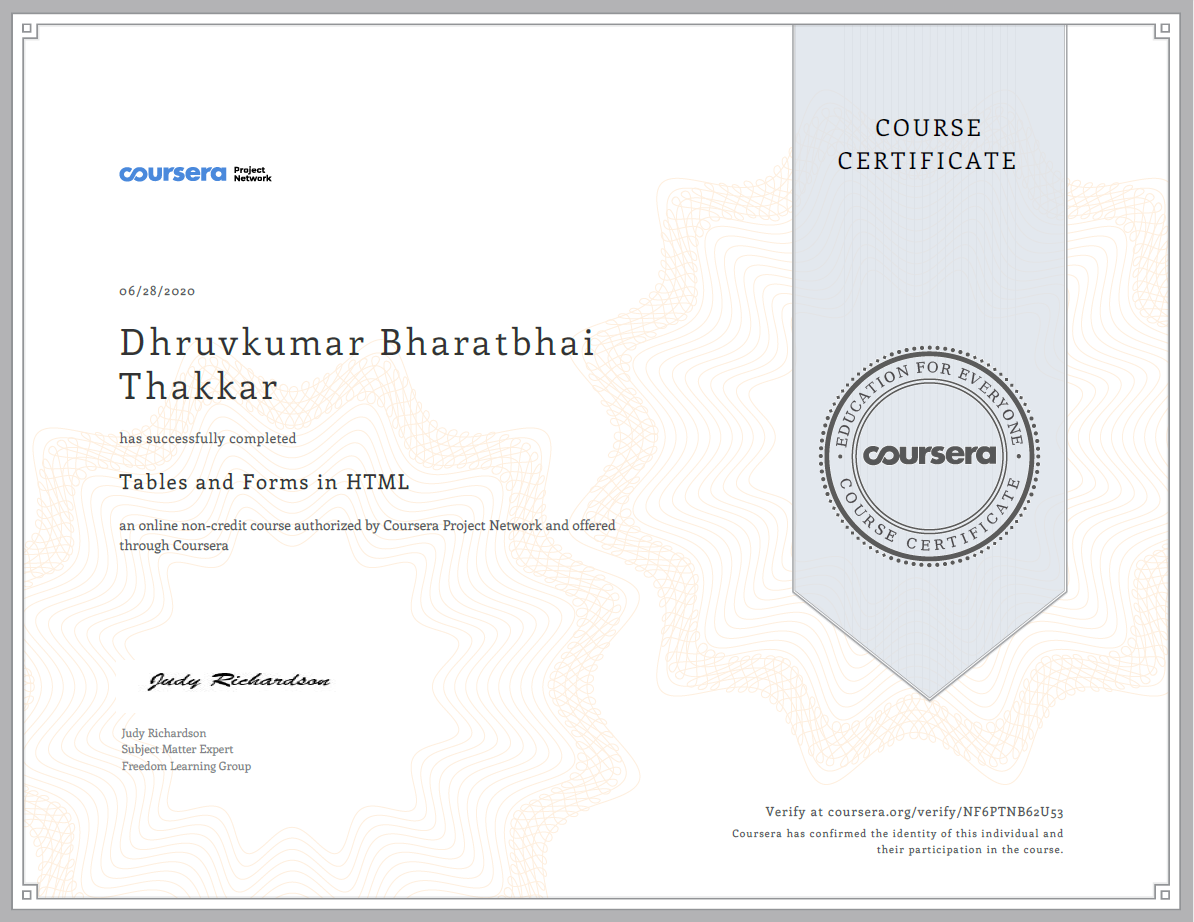 coursera Project Network

06/28/2020

Dhruvkumar Bharatbhai Thakkar

has successfully completed

Tables and Forms in HTML

an online non-credit course authorized by Coursera Project Network and offered through Coursera

Judy Richardson

Judy Richardson
Subject Matter Expert
Freedom Learning Group

COURSE CERTIFICATE

EDUCATION FOR EVERYONE
coursera
COURSE CERTIFICATE

Verify at coursera.org/verify/NF6PTNB62U53
Coursera has confirmed the identity of this individual and their participation in the course.